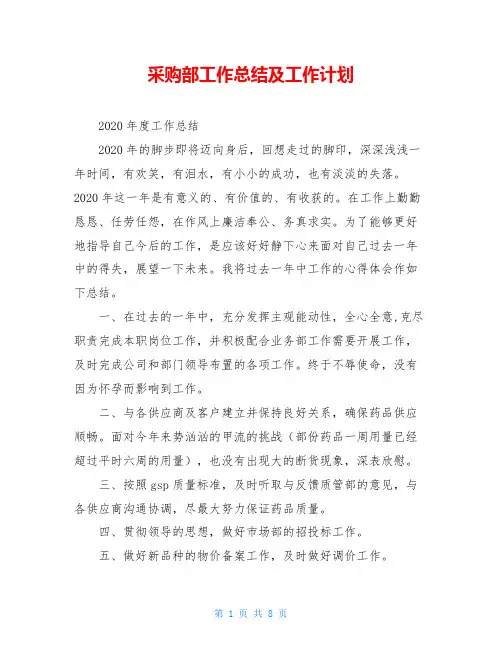 采购部工作总结及工作计划

2020 年度工作总结

2020 年的脚步即将迈向身后，回想走过的脚印，深深浅浅一年时间，有欢笑，有泪水，有小小的成功，也有淡淡的失落。2020 年这一年是有意义的、有价值的、有收获的。在工作上勤勤恳恳、任劳任怨，在作风上廉洁奉公、务真求实。为了能够更好地指导自己今后的工作，是应该好好静下心来面对自己过去一年中的得失，展望一下未来。我将过去一年中工作的心得体会作如下总结。

一、在过去的一年中，充分发挥主观能动性，全心全意,克尽职责完成本职岗位工作，并积极配合业务部工作需要开展工作，及时完成公司和部门领导布置的各项工作。终于不辱使命，没有因为怀孕而影响到工作。

二、与各供应商及客户建立并保持良好关系，确保药品供应顺畅。面对今年来势汹汹的甲流的挑战（部份药品一周用量已经超过平时六周的用量），也没有出现大的断货现象，深表欣慰。

三、按照 gsp 质量标准，及时听取与反馈质管部的意见，与各供应商沟通协调，尽最大努力保证药品质量。

四、贯彻领导的思想，做好市场部的招投标工作。

五、做好新品种的物价备案工作，及时做好调价工作。

第 1 页 共 8 页